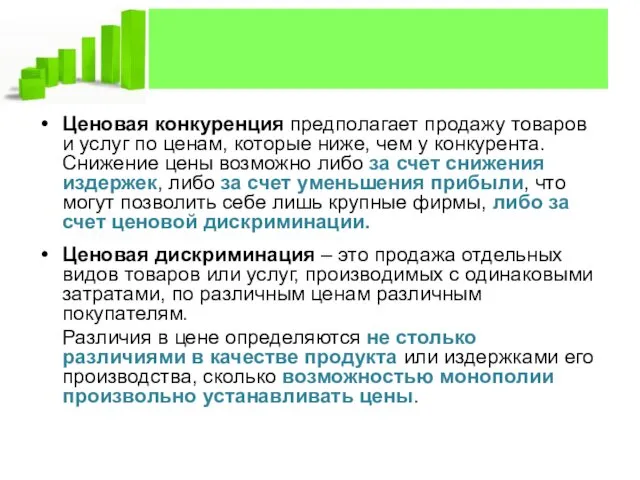 • Ценовая конкуренция предполагает продажу товаров и услуг по ценам, которые ниже, чем у конкурента. Снижение цены возможно либо за счет снижения издержек, либо за счет уменьшения прибыли, что могут позволить себе лишь крупные фирмы, либо за счет ценовой дискриминации.

• Ценовая дискриминация – это продажа отдельных видов товаров или услуг, производимых с одинаковыми затратами, по различным ценам различным покупателям.

Различия в цене определяются не столько различиями в качестве продукта или издержками его производства, сколько возможностью монополии произвольно устанавливать цены.